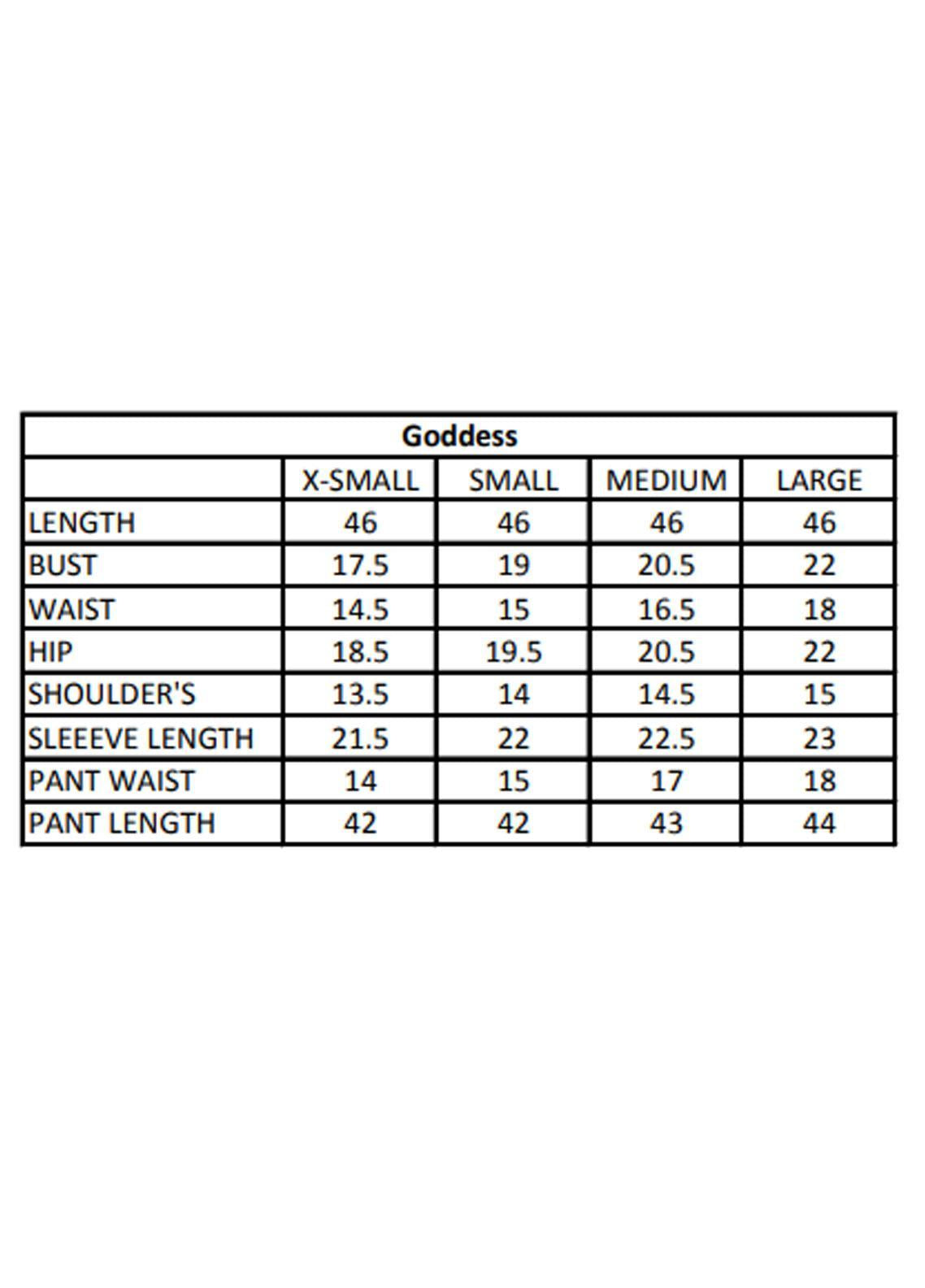 | Goddess | | | | |
|---|---|---|---|---|
| | X-SMALL | SMALL | MEDIUM | LARGE |
| LENGTH | 46 | 46 | 46 | 46 |
| BUST | 17.5 | 19 | 20.5 | 22 |
| WAIST | 14.5 | 15 | 16.5 | 18 |
| HIP | 18.5 | 19.5 | 20.5 | 22 |
| SHOULDER'S | 13.5 | 14 | 14.5 | 15 |
| SLEEEVE LENGTH | 21.5 | 22 | 22.5 | 23 |
| PANT WAIST | 14 | 15 | 17 | 18 |
| PANT LENGTH | 42 | 42 | 43 | 44 |